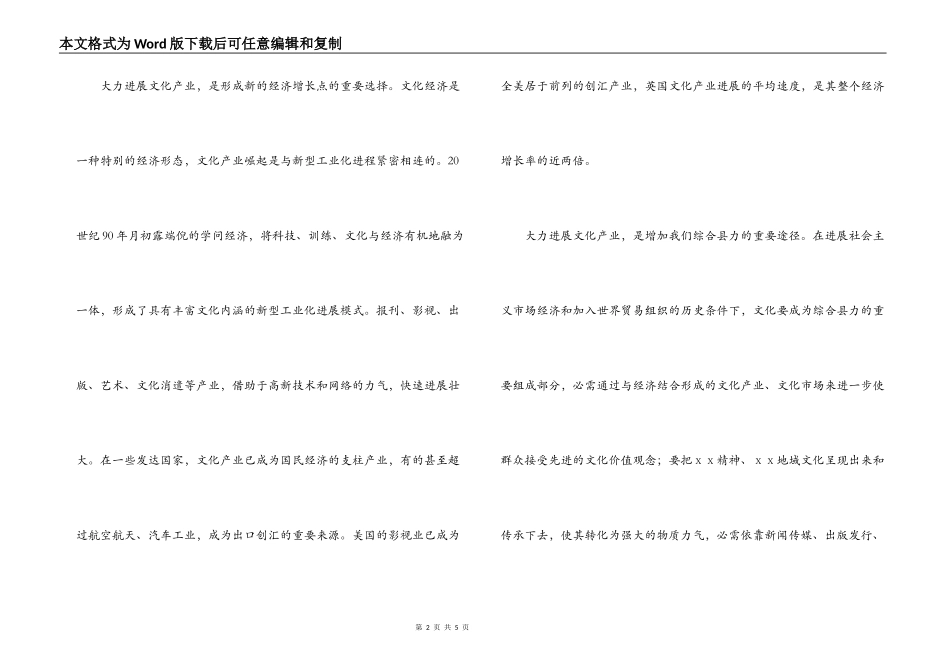 本文格式为Word版下载后可任意编辑和复制

大力进展文化产业，是形成新的经济增长点的重要选择。文化经济是一种特别的经济形态，文化产业崛起是与新型工业化进程紧密相连的。20世纪90年月初露端倪的学问经济，将科技、训练、文化与经济有机地融为一体，形成了具有丰富文化内涵的新型工业化进展模式。报刊、影视、出版、艺术、文化消遣等产业，借助于高新技术和网络的力气，快速进展壮大。在一些发达国家，文化产业已成为国民经济的支柱产业，有的甚至超过航空航天、汽车工业，成为出口创汇的重要来源。美国的影视业已成为全美居于前列的创汇产业，英国文化产业进展的平均速度，是其整个经济增长率的近两倍。

大力进展文化产业，是增加我们综合县力的重要途径。在进展社会主义市场经济和加入世界贸易组织的历史条件下，文化要成为综合县力的重要组成部分，必需通过与经济结合形成的文化产业、文化市场来进一步使群众接受先进的文化价值观念；要把x x精神、x x地域文化呈现出来和传承下去，使其转化为强大的物质力气，必需依靠新闻传媒、出版发行、

第 2 页 共 5 页